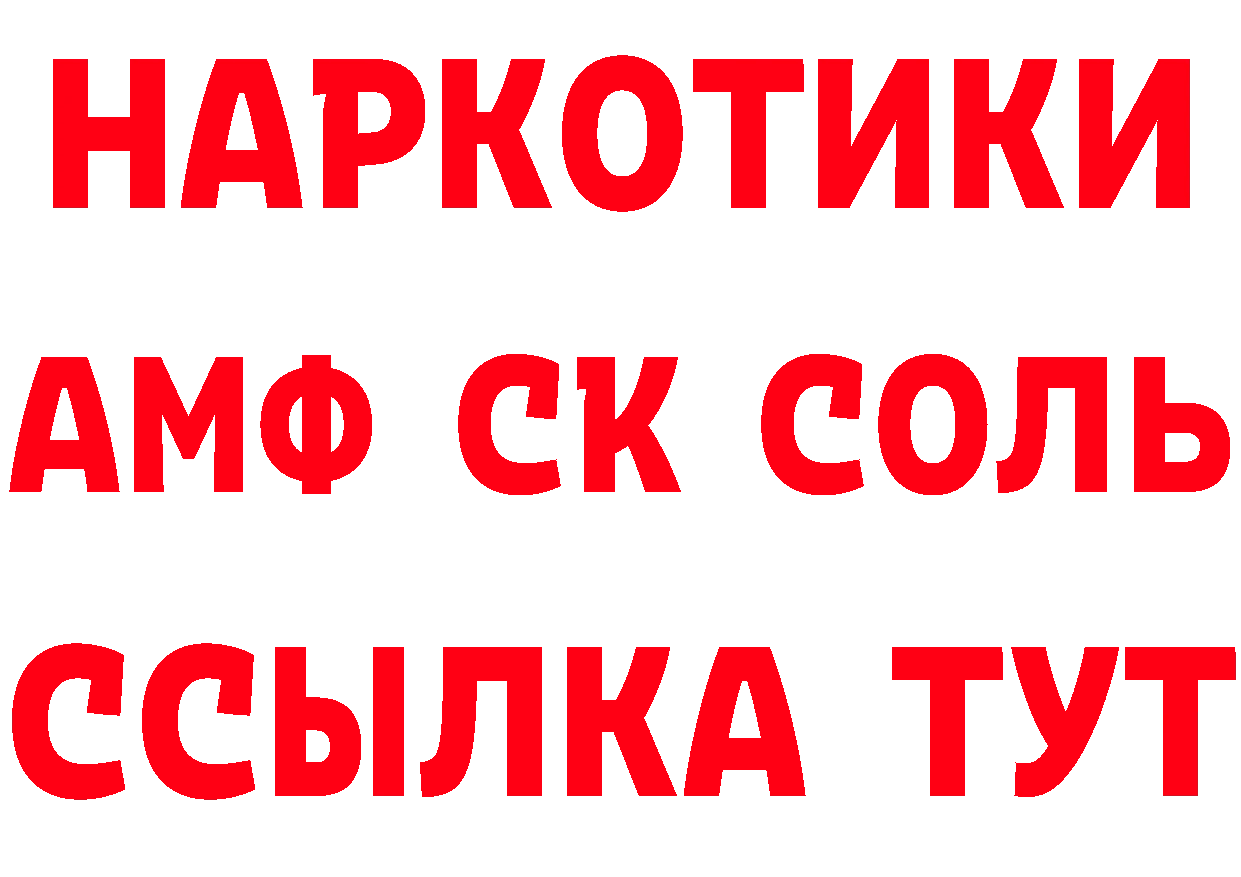 НАРКОТИКИ

АМФ СК СОЛЬ

ССЫЛКА ТУТ